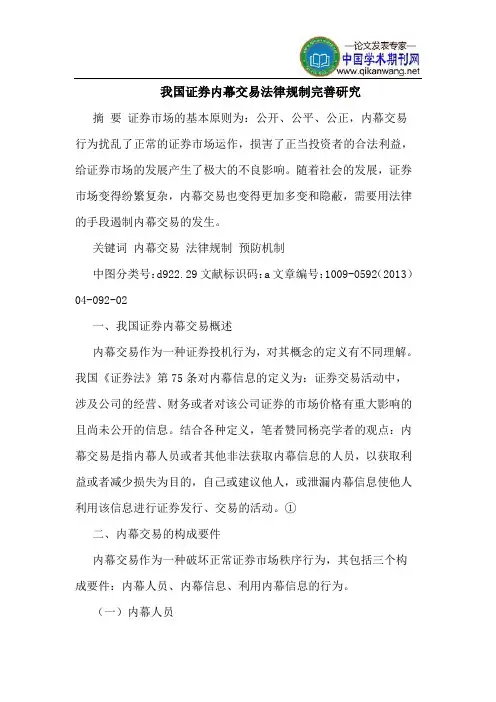 —论文发表专家—
中国学术期刊网
www.qikanwang.net

我国证券内幕交易法律规制完善研究

摘 要 证券市场的基本原则为：公开、公平、公正，内幕交易行为扰乱了正常的证券市场运作，损害了正当投资者的合法利益，给证券市场的发展产生了极大的不良影响。随着社会的发展，证券市场变得纷繁复杂，内幕交易也变得更加多变和隐蔽，需要用法律的手段遏制内幕交易的发生。

关键词 内幕交易 法律规制 预防机制

中图分类号：d922.29 文献标识码：a 文章编号：1009-0592（2013）04-092-02

一、我国证券内幕交易概述

内幕交易作为一种证券投机行为，对其概念的定义有不同理解。我国《证券法》第75条对内幕信息的定义为：证券交易活动中，涉及公司的经营、财务或者对该公司证券的市场价格有重大影响的且尚未公开的信息。结合各种定义，笔者赞同杨亮学者的观点：内幕交易是指内幕人员或者其他非法获取内幕信息的人员，以获取利益或者减少损失为目的，自己或建议他人，或泄漏内幕信息使他人利用该信息进行证券发行、交易的活动。①

二、内幕交易的构成要件

内幕交易作为一种破坏正常证券市场秩序行为，其包括三个构成要件：内幕人员、内幕信息、利用内幕信息的行为。

（一）内幕人员